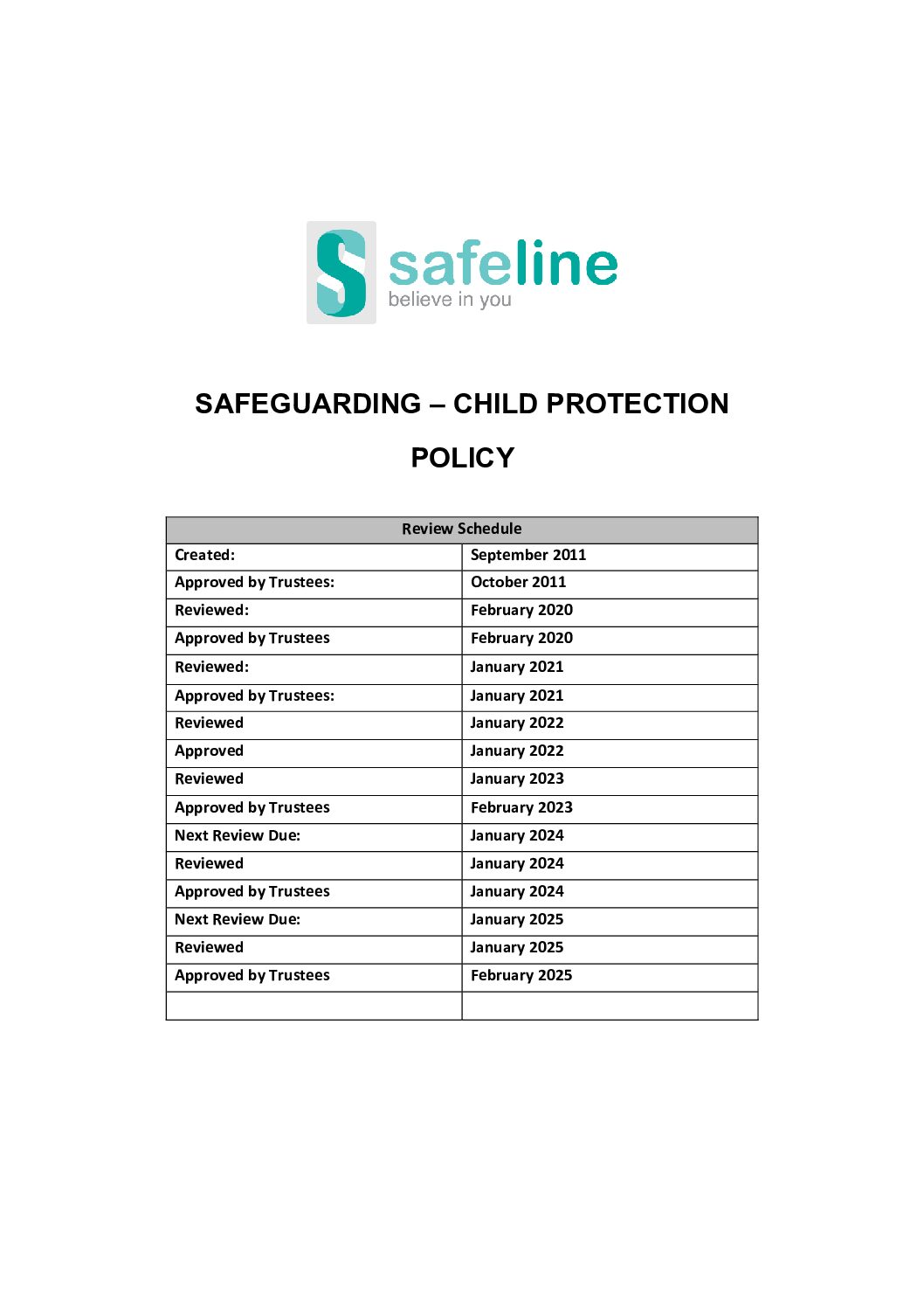 safeline
believe in you

SAFEGUARDING – CHILD PROTECTION

POLICY

| Review Schedule | |
|---|---|
| Created: | September 2011 |
| Approved by Trustees: | October 2011 |
| Reviewed: | February 2020 |
| Approved by Trustees | February 2020 |
| Reviewed: | January 2021 |
| Approved by Trustees: | January 2021 |
| Reviewed | January 2022 |
| Approved | January 2022 |
| Reviewed | January 2023 |
| Approved by Trustees | February 2023 |
| Next Review Due: | January 2024 |
| Reviewed | January 2024 |
| Approved by Trustees | January 2024 |
| Next Review Due: | January 2025 |
| Reviewed | January 2025 |
| Approved by Trustees | February 2025 |
| | |